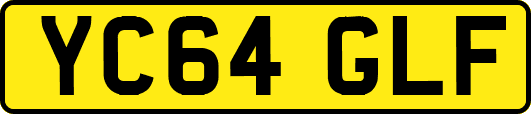 YC64 GLF